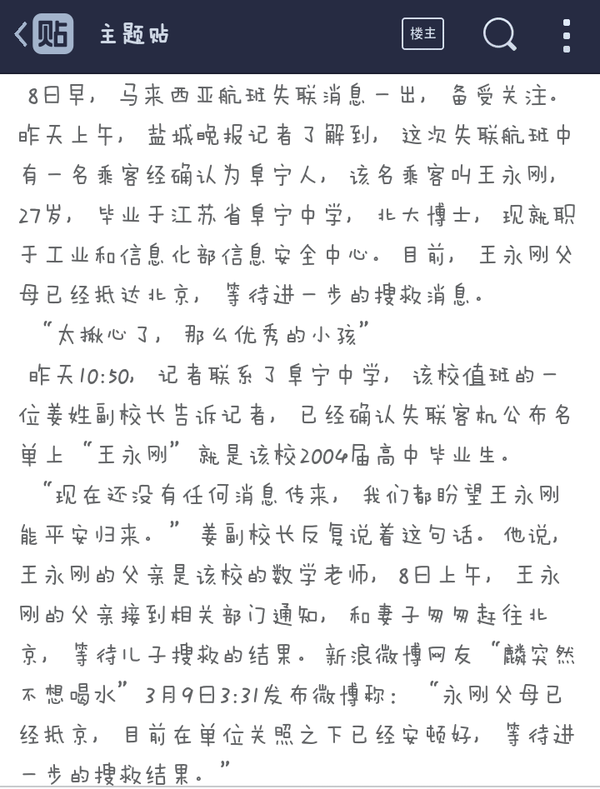 贴 主题贴 楼主

8日早，马来西亚航班失联消息一出，备受关注。昨天上午，盐城晚报记者了解到，这次失联航班中有一名乘客经确认为阜宁人，该名乘客叫王永刚，27岁，毕业于江苏省阜宁中学，北大博士，现就职于工业和信息化部信息安全中心。目前，王永刚父母已经抵达北京，等待进一步的搜救消息。

“太揪心了，那么优秀的小孩”

昨天10:50，记者联系了阜宁中学，该校值班的一位姜姓副校长告诉记者，已经确认失联客机公布名单上“王永刚”就是该校2004届高中毕业生。

“现在还没有任何消息传来，我们都盼望王永刚能平安归来。”姜副校长反复说着这句话。他说，王永刚的父亲是该校的数学老师，8日上午，王永刚的父亲接到相关部门通知，和妻子匆匆赶往北京，等待儿子搜救的结果。新浪微博网友“麟突然不想喝水”3月9日3:31发布微博称：“永刚父母已经抵京，目前在单位关照之下已经安顿好，等待进一步的搜救结果。”